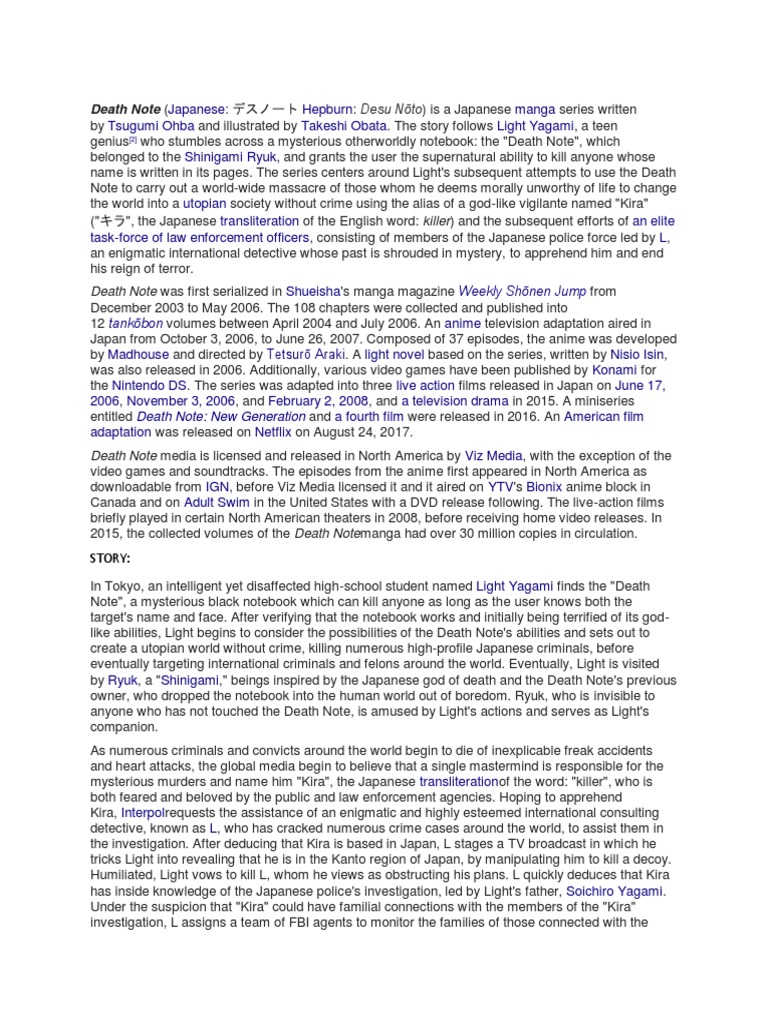 Death Note (Japanese: デスノート Hepburn: Desu Nōto) is a Japanese manga series written by Tsugumi Ohba and illustrated by Takeshi Obata. The story follows Light Yagami, a teen genius[2] who stumbles across a mysterious otherworldly notebook: the "Death Note", which belonged to the Shinigami Ryuk, and grants the user the supernatural ability to kill anyone whose name is written in its pages. The series centers around Light's subsequent attempts to use the Death Note to carry out a world-wide massacre of those whom he deems morally unworthy of life to change the world into a utopian society without crime using the alias of a god-like vigilante named "Kira" ("キラ", the Japanese transliteration of the English word: killer) and the subsequent efforts of an elite task-force of law enforcement officers, consisting of members of the Japanese police force led by L, an enigmatic international detective whose past is shrouded in mystery, to apprehend him and end his reign of terror.

Death Note was first serialized in Shueisha's manga magazine Weekly Shōnen Jump from December 2003 to May 2006. The 108 chapters were collected and published into 12 tankōbon volumes between April 2004 and July 2006. An anime television adaptation aired in Japan from October 3, 2006, to June 26, 2007. Composed of 37 episodes, the anime was developed by Madhouse and directed by Tetsurō Araki. A light novel based on the series, written by Nisio Isin, was also released in 2006. Additionally, various video games have been published by Konami for the Nintendo DS. The series was adapted into three live action films released in Japan on June 17, 2006, November 3, 2006, and February 2, 2008, and a television drama in 2015. A miniseries entitled Death Note: New Generation and a fourth film were released in 2016. An American film adaptation was released on Netflix on August 24, 2017.

Death Note media is licensed and released in North America by Viz Media, with the exception of the video games and soundtracks. The episodes from the anime first appeared in North America as downloadable from IGN, before Viz Media licensed it and it aired on YTV's Bionix anime block in Canada and on Adult Swim in the United States with a DVD release following. The live-action films briefly played in certain North American theaters in 2008, before receiving home video releases. In 2015, the collected volumes of the Death Notemanga had over 30 million copies in circulation.

STORY:

In Tokyo, an intelligent yet disaffected high-school student named Light Yagami finds the "Death Note", a mysterious black notebook which can kill anyone as long as the user knows both the target's name and face. After verifying that the notebook works and initially being terrified of its god-like abilities, Light begins to consider the possibilities of the Death Note's abilities and sets out to create a utopian world without crime, killing numerous high-profile Japanese criminals, before eventually targeting international criminals and felons around the world. Eventually, Light is visited by Ryuk, a "Shinigami," beings inspired by the Japanese god of death and the Death Note's previous owner, who dropped the notebook into the human world out of boredom. Ryuk, who is invisible to anyone who has not touched the Death Note, is amused by Light's actions and serves as Light's companion.

As numerous criminals and convicts around the world begin to die of inexplicable freak accidents and heart attacks, the global media begin to believe that a single mastermind is responsible for the mysterious murders and name him "Kira", the Japanese transliterationof the word: "killer", who is both feared and beloved by the public and law enforcement agencies. Hoping to apprehend Kira, Interpolrequests the assistance of an enigmatic and highly esteemed international consulting detective, known as L, who has cracked numerous crime cases around the world, to assist them in the investigation. After deducing that Kira is based in Japan, L stages a TV broadcast in which he tricks Light into revealing that he is in the Kanto region of Japan, by manipulating him to kill a decoy. Humiliated, Light vows to kill L, whom he views as obstructing his plans. L quickly deduces that Kira has inside knowledge of the Japanese police's investigation, led by Light's father, Soichiro Yagami. Under the suspicion that "Kira" could have familial connections with the members of the "Kira" investigation, L assigns a team of FBI agents to monitor the families of those connected with the